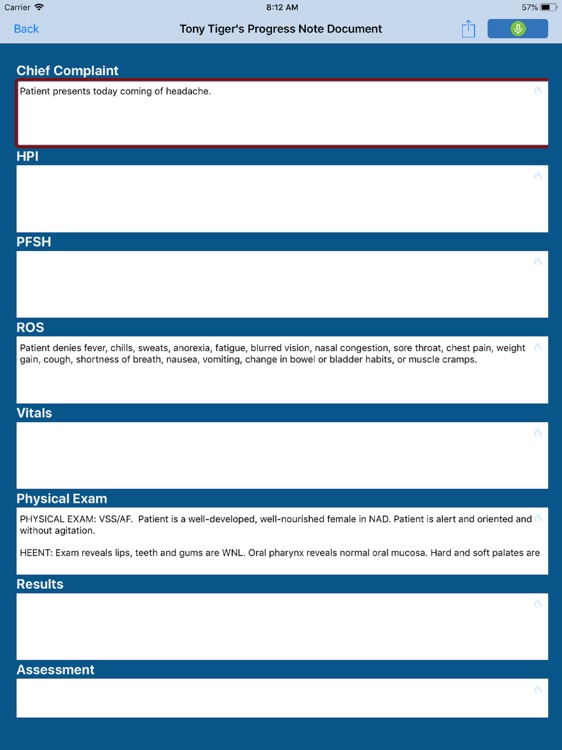 Carrier 8:12 AM 57%

Back

Tony Tiger's Progress Note Document

Chief Complaint

Patient presents today coming of headache.

HPI

PFSH

ROS

Patient denies fever, chills, sweats, anorexia, fatigue, blurred vision, nasal congestion, sore throat, chest pain, weight gain, cough, shortness of breath, nausea, vomiting, change in bowel or bladder habits, or muscle cramps.

Vitals

Physical Exam

PHYSICAL EXAM: VSS/AF. Patient is a well-developed, well-nourished female in NAD. Patient is alert and oriented and without agitation.

HEENT: Exam reveals lips, teeth and gums are WNL. Oral pharynx reveals normal oral mucosa. Hard and soft palates are

Results

Assessment